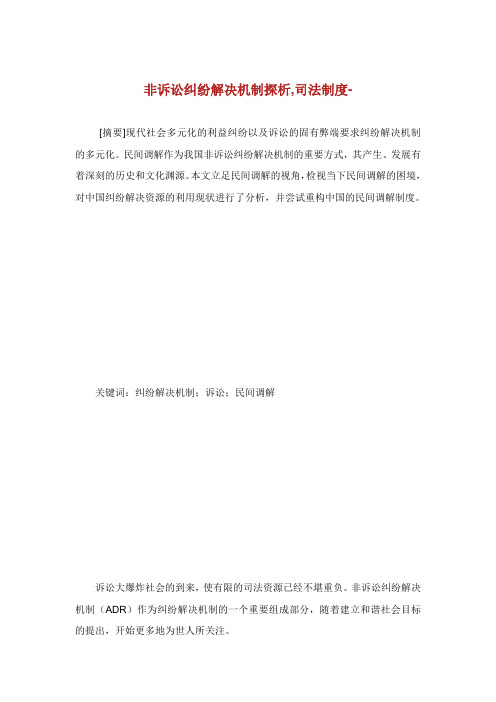 非诉讼纠纷解决机制探析,司法制度-

[摘要]现代社会多元化的利益纠纷以及诉讼的固有弊端要求纠纷解决机制的多元化。民间调解作为我国非诉讼纠纷解决机制的重要方式，其产生、发展有着深刻的历史和文化渊源。本文立足民间调解的视角，检视当下民间调解的困境，对中国纠纷解决资源的利用现状进行了分析，并尝试重构中国的民间调解制度。

关键词：纠纷解决机制；诉讼；民间调解

诉讼大爆炸社会的到来，使有限的司法资源已经不堪重负。非诉讼纠纷解决机制（ADR）作为纠纷解决机制的一个重要组成部分，随着建立和谐社会目标的提出，开始更多地为世人所关注。